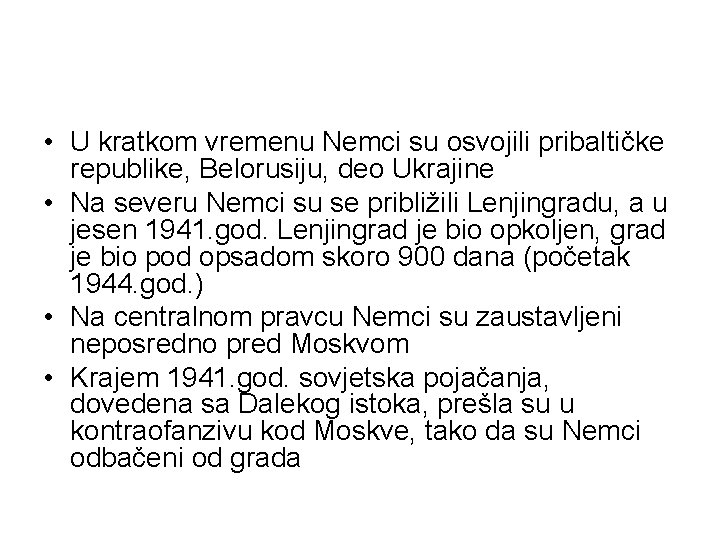 • U kratkom vremenu Nemci su osvojili pribaltičke republike, Belorusiju, deo Ukrajine

• Na severu Nemci su se približili Lenjingradu, a u jesen 1941.god. Lenjingrad je bio opkoljen, grad je bio pod opsadom skoro 900 dana (početak 1944.god.)

• Na centralnom pravcu Nemci su zaustavljeni neposredno pred Moskvom

• Krajem 1941.god. sovjetska pojačanja, dovedena sa Dalekog istoka, prešla su u kontraofanzivu kod Moskve, tako da su Nemci odbačeni od grada